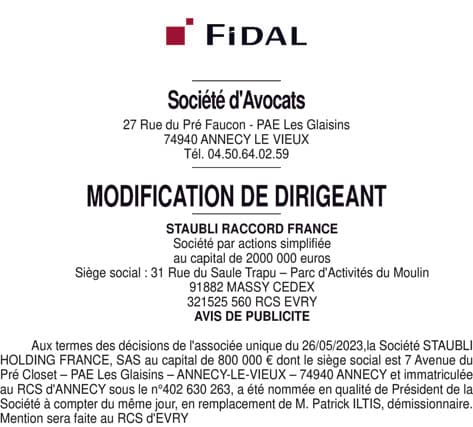 FIDAL

Société d'Avocats
27 Rue du Pré Faucon - PAE Les Glaisins
74940 ANNECY LE VIEUX
Tél. 04.50.64.02.59

MODIFICATION DE DIRIGEANT

STAUBLI RACCORD FRANCE
Société par actions simplifiée
au capital de 2000 000 euros
Siège social : 31 Rue du Saule Trapu – Parc d'Activités du Moulin
91882 MASSY CEDEX
321525 560 RCS EVRY
AVIS DE PUBLICITE

Aux termes des décisions de l'associée unique du 26/05/2023,la Société STAUBLI HOLDING FRANCE, SAS au capital de 800 000 € dont le siège social est 7 Avenue du Pré Closet – PAE Les Glaisins – ANNECY-LE-VIEUX – 74940 ANNECY et immatriculée au RCS d'ANNECY sous le n°402 630 263, a été nommée en qualité de Président de la Société à compter du même jour, en remplacement de M. Patrick ILTIS, démissionnaire. Mention sera faite au RCS d'EVRY